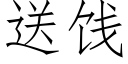 送饯